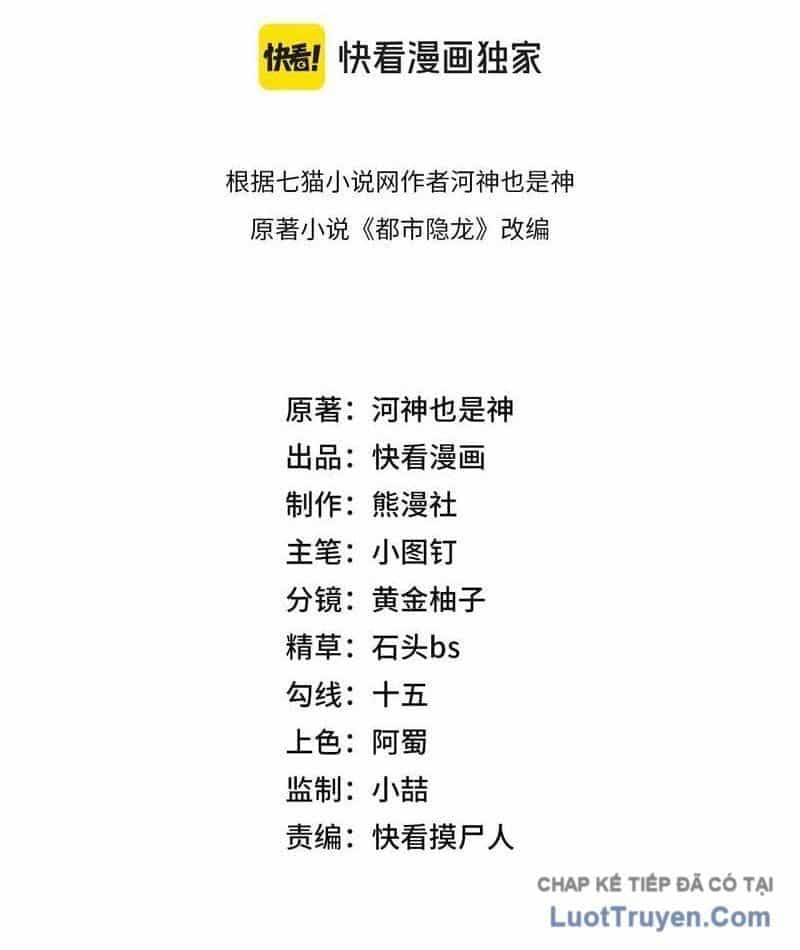 快看! 快看漫画独家

根据七猫小说网作者河神也是神
原著小说《都市隐龙》改编

原著：河神也是神
出品：快看漫画
制作：熊漫社
主笔：小图钉
分镜：黄金柚子
精草：石头bs
勾线：十五
上色：阿蜀
监制：小喆
责编：快看摸尸人

CHAP KẾ TIẾP ĐÃ CÓ TẠI
LuotTruyen.Com